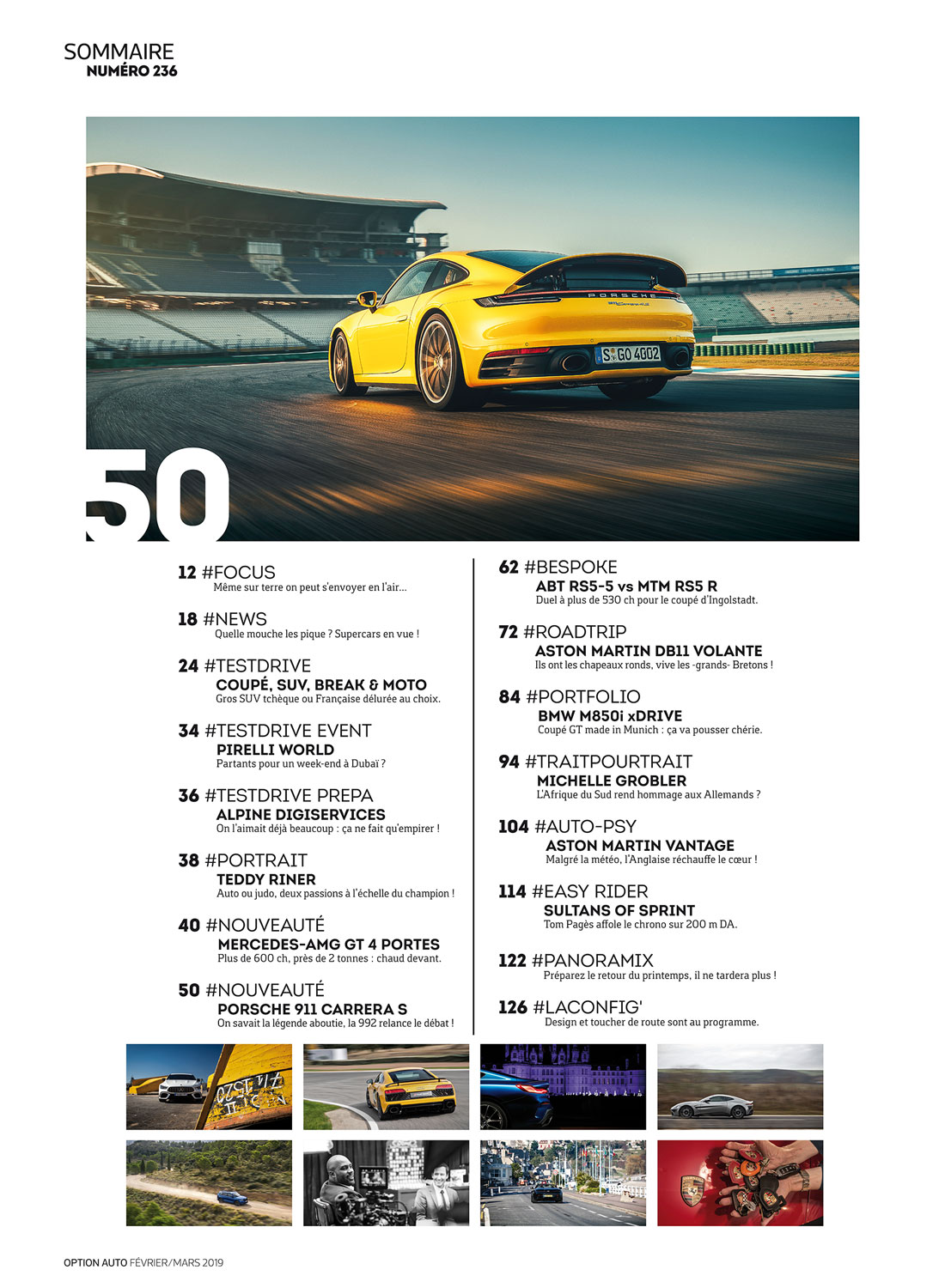 SOMMAIRE
NUMÉRO 236

50

12 #FOCUS
Même sur terre on peut s'envoyer en l'air...

18 #NEWS
Quelle mouche les pique ? Supercars en vue !

24 #TESTDRIVE
COUPÉ, SUV, BREAK & MOTO
Gros SUV tchèque ou Française délurée au choix.

34 #TESTDRIVE EVENT
PIRELLI WORLD
Partants pour un week-end à Dubaï ?

36 #TESTDRIVE PREPA
ALPINE DIGISERVICES
On l'aimait déjà beaucoup : ça ne fait qu'empirer !

38 #PORTRAIT
TEDDY RINER
Auto ou judo, deux passions à l'échelle du champion !

40 #NOUVEAUTÉ
MERCEDES-AMG GT 4 PORTES
Plus de 600 ch, près de 2 tonnes : chaud devant.

50 #NOUVEAUTÉ
PORSCHE 911 CARRERA S
On savait la légende aboutie, la 992 relance le débat !

62 #BESPOKE
ABT RS5-5 vs MTM RS5 R
Duel à plus de 530 ch pour le coupé d'Ingolstadt.

72 #ROADTRIP
ASTON MARTIN DB11 VOLANTE
Ils ont les chapeaux ronds, vive les -grands- Bretons !

84 #PORTFOLIO
BMW M850i xDRIVE
Coupé GT made in Munich : ça va pousser chérie.

94 #TRAITPOURTRAIT
MICHELLE GROBLER
L'Afrique du Sud rend hommage aux Allemands ?

104 #AUTO-PSY
ASTON MARTIN VANTAGE
Malgré la météo, l'Anglaise réchauffe le cœur !

114 #EASY RIDER
SULTANS OF SPRINT
Tom Pagès affole le chrono sur 200 m DA.

122 #PANORAMIX
Préparez le retour du printemps, il ne tardera plus !

126 #LACONFIG'
Design et toucher de route sont au programme.

OPTION AUTO FÉVRIER/MARS 2019